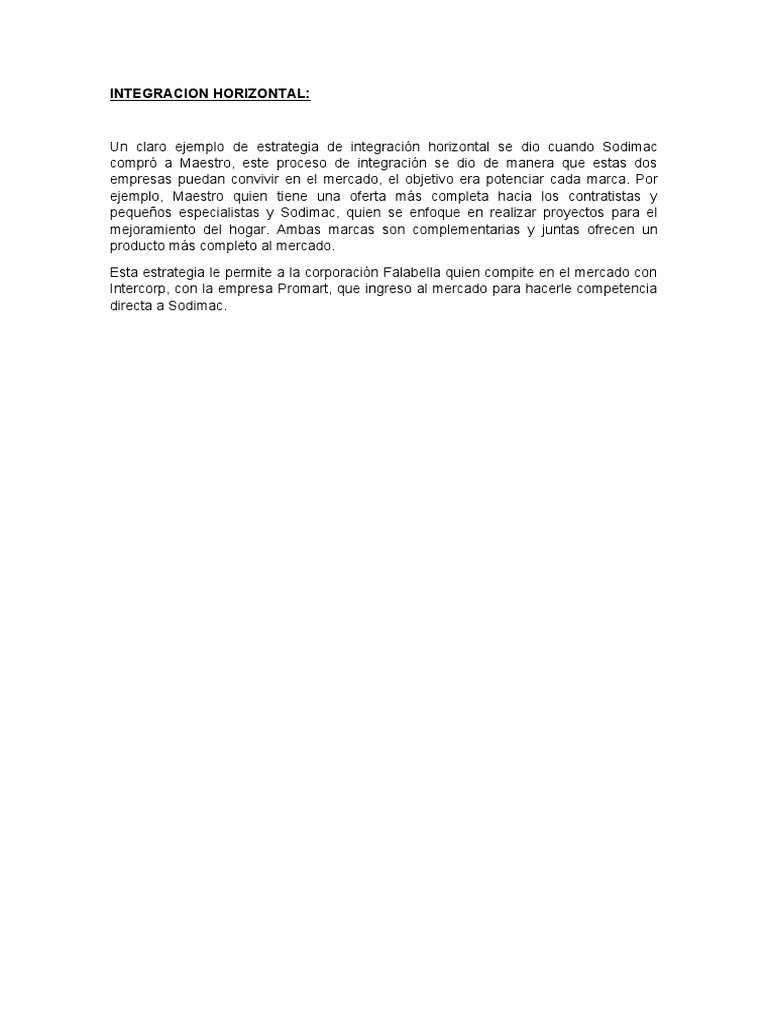 INTEGRACION HORIZONTAL:

Un claro ejemplo de estrategia de integración horizontal se dio cuando Sodimac compró a Maestro, este proceso de integración se dio de manera que estas dos empresas puedan convivir en el mercado, el objetivo era potenciar cada marca. Por ejemplo, Maestro quien tiene una oferta más completa hacia los contratistas y pequeños especialistas y Sodimac, quien se enfoque en realizar proyectos para el mejoramiento del hogar. Ambas marcas son complementarias y juntas ofrecen un producto más completo al mercado.

Esta estrategia le permite a la corporación Falabella quien compite en el mercado con Intercorp, con la empresa Promart, que ingreso al mercado para hacerle competencia directa a Sodimac.